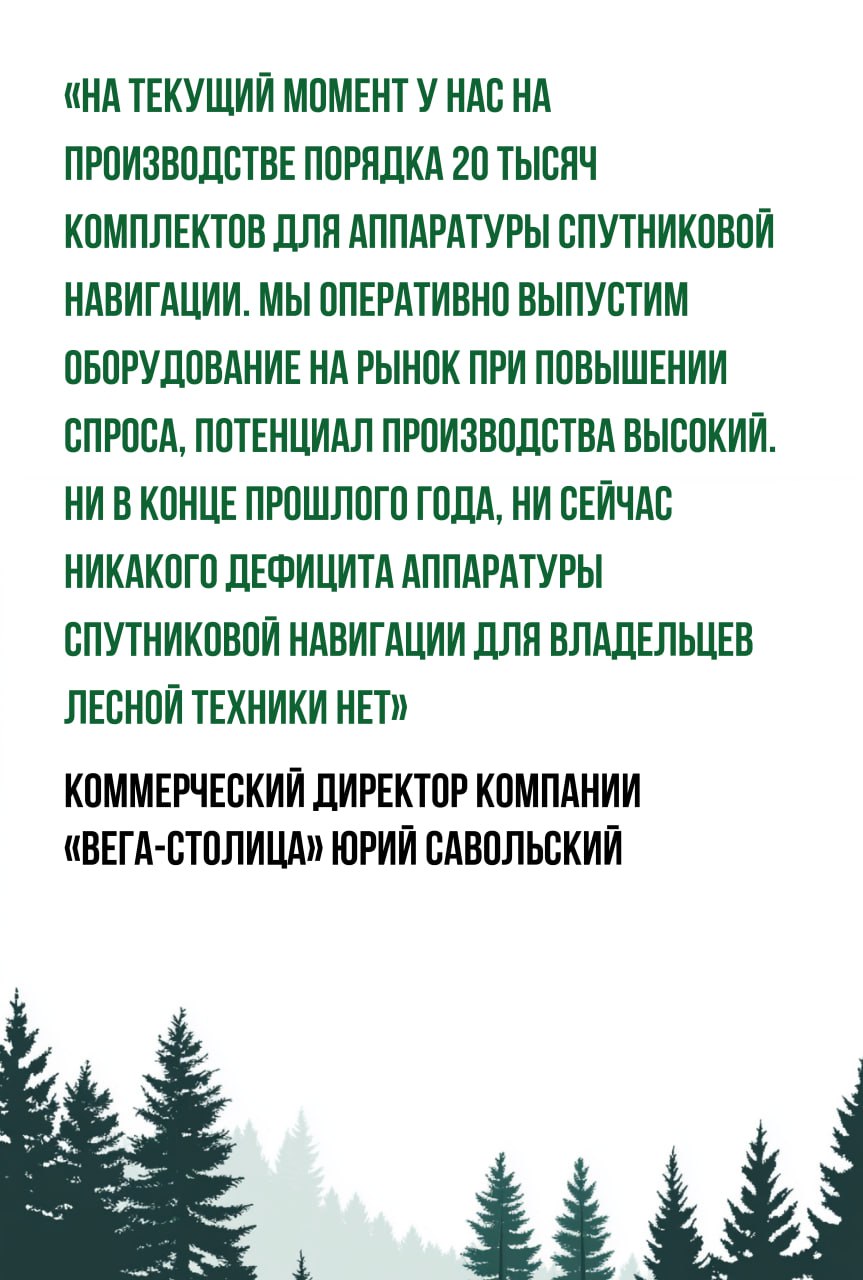 «НА ТЕКУЩИЙ МОМЕНТ У НАС НА ПРОИЗВОДСТВЕ ПОРЯДКА 20 ТЫСЯЧ КОМПЛЕКТОВ ДЛЯ АППАРАТУРЫ СПУТНИКОВОЙ НАВИГАЦИИ. МЫ ОПЕРАТИВНО ВЫПУСТИМ ОБОРУДОВАНИЕ НА РЫНОК ПРИ ПОВЫШЕНИИ СПРОСА, ПОТЕНЦИАЛ ПРОИЗВОДСТВА ВЫСОКИЙ. НИ В КОНЦЕ ПРОШЛОГО ГОДА, НИ СЕЙЧАС НИКАКОГО ДЕФИЦИТА АППАРАТУРЫ СПУТНИКОВОЙ НАВИГАЦИИ ДЛЯ ВЛАДЕЛЬЦЕВ ЛЕСНОЙ ТЕХНИКИ НЕТ»

КОММЕРЧЕСКИЙ ДИРЕКТОР КОМПАНИИ «ВЕГА-СТОЛИЦА» ЮРИЙ САВОЛЬСКИЙ